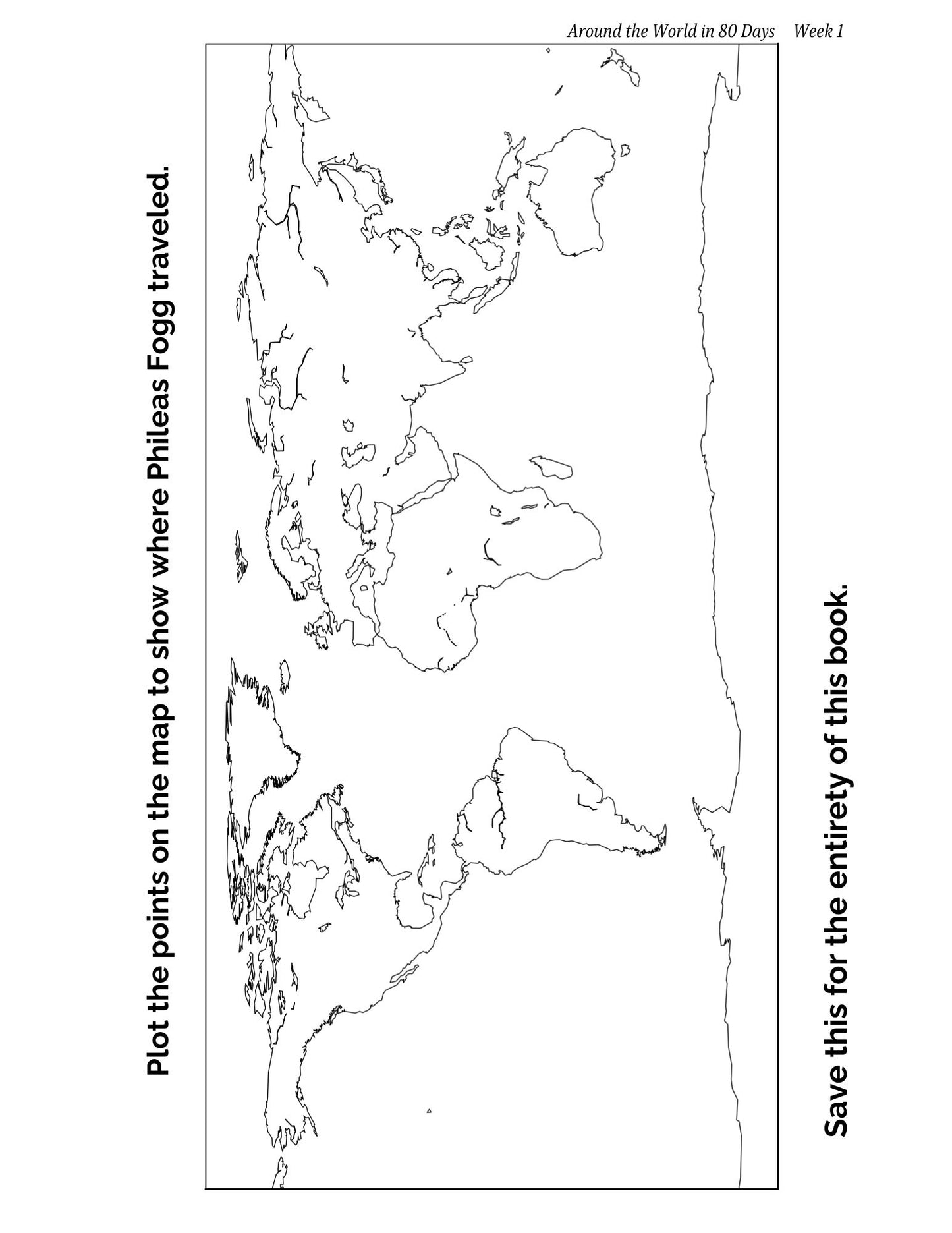 Around the World in 80 Days Week 1

Plot the points on the map to show where Phileas Fogg traveled.

Save this for the entirety of this book.